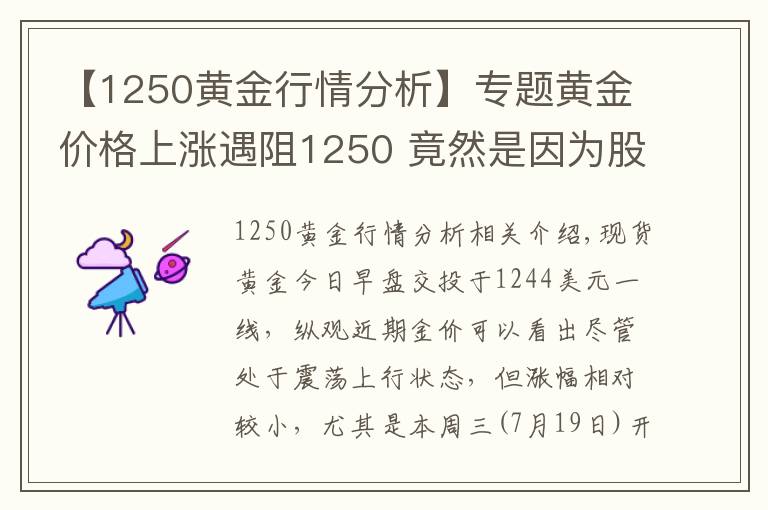 【1250黄金行情分析】专题黄金价格上涨遇阻1250 竟然是因为股

1250黄金行情分析相关介绍，现货黄金今日早盘交投于1244美元一线，纵观近期金价可以看出尽管处于震荡上行状态，但涨幅相对较小，尤其是本周三(7月19日)开